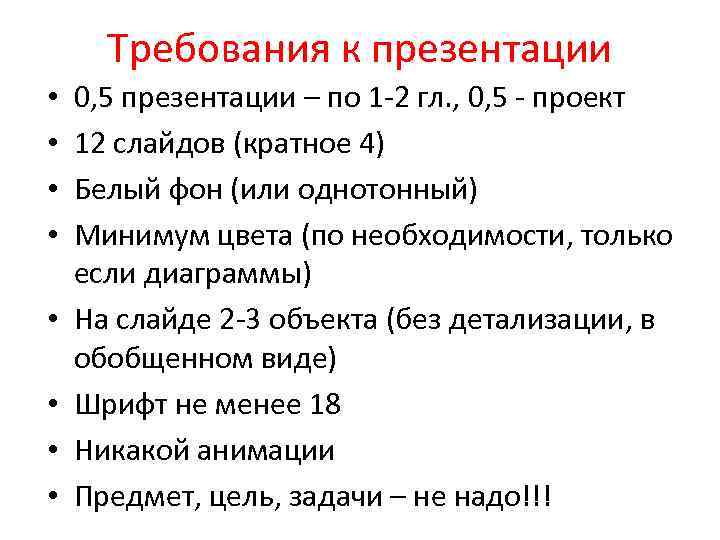 Требования к презентации

• 0,5 презентации – по 1-2 гл., 0,5 - проект
• 12 слайдов (кратное 4)
• Белый фон (или однотонный)
• Минимум цвета (по необходимости, только если диаграммы)
• На слайде 2-3 объекта (без детализации, в обобщенном виде)
• Шрифт не менее 18
• Никакой анимации
• Предмет, цель, задачи – не надо!!!